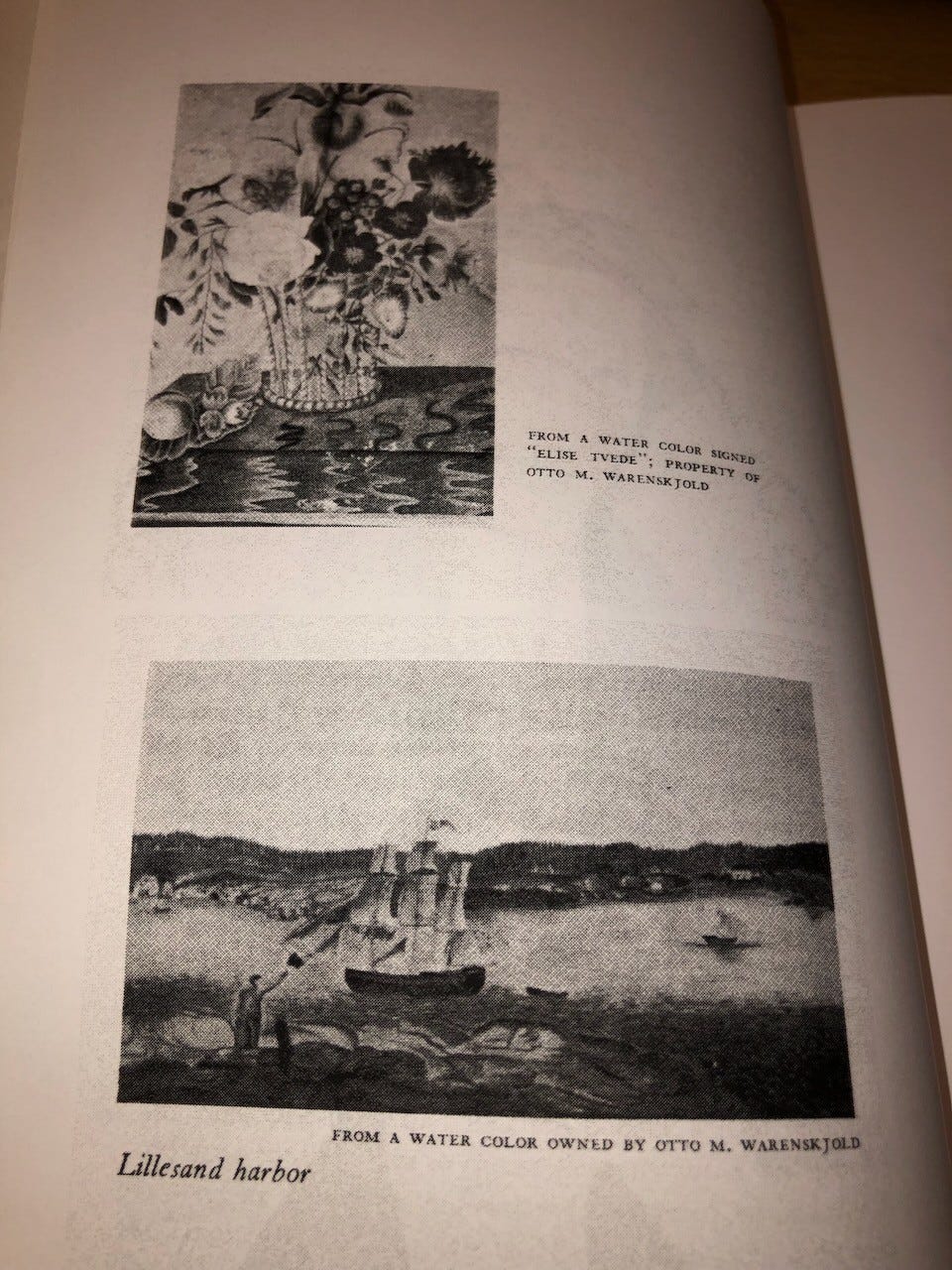 FROM A WATER COLOR SIGNED "ELISE TVEDE"; PROPERTY OF OTTO M. WARENSKJOLD

FROM A WATER COLOR OWNED BY OTTO M. WARENSKJOLD

Lillesand harbor